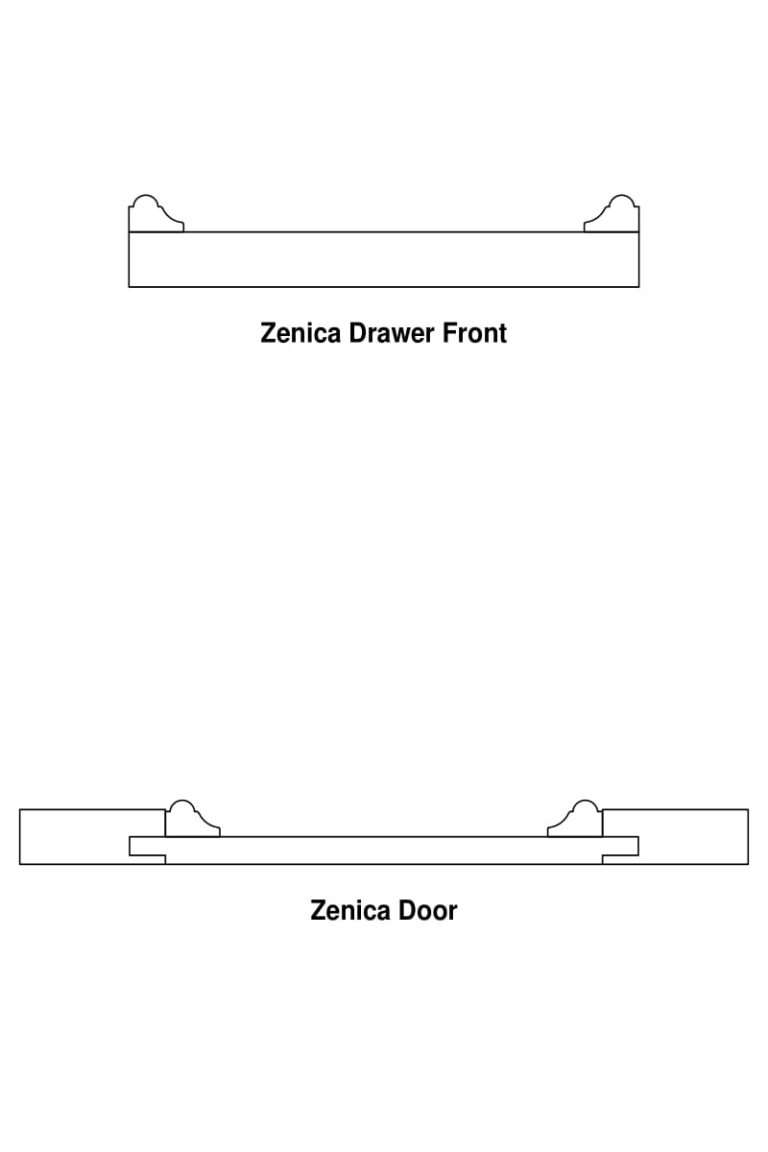 Zenica Drawer Front

Zenica Door